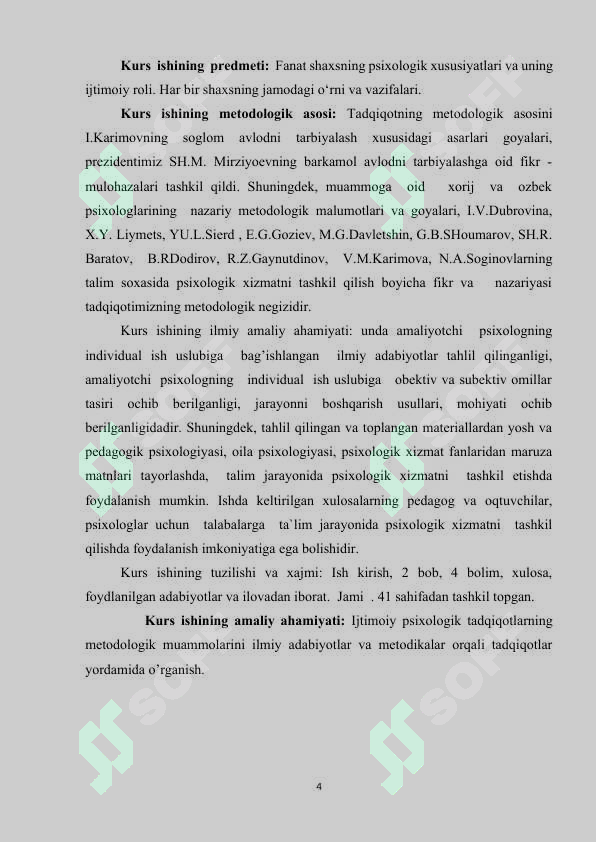 **Kurs ishining predmeti:** Fanat shaxsning psixologik xususiyatlari va uning ijtimoiy roli. Har bir shaxsning jamodagi o‘rni va vazifalari.

**Kurs ishining metodologik asosi:** Tadqiqotning metodologik asosini I.Karimovning soglom avlodni tarbiyalash xususidagi asarlari goyalari, prezidentimiz SH.M. Mirziyoevning barkamol avlodni tarbiyalashga oid fikr - mulohazalari tashkil qildi. Shuningdek, muammoga oid xorij va ozbek psixologlarining nazariy metodologik malumotlari va goyalari, I.V.Dubrovina, X.Y. Liymets, YU.L.Sierd , E.G.Goziev, M.G.Davletshin, G.B.SHoumarov, SH.R. Baratov, B.RDodirov, R.Z.Gaynutdinov, V.M.Karimova, N.A.Soginovlarning talim soxasida psixologik xizmatni tashkil qilish boyicha fikr va nazariyasi tadqiqotimizning metodologik negizidir.

Kurs ishining ilmiy amaliy ahamiyati: unda amaliyotchi psixologning individual ish uslubiga bag’ishlangan ilmiy adabiyotlar tahlil qilinganligi, amaliyotchi psixologning individual ish uslubiga obektiv va subektiv omillar tasiri ochib berilganligi, jarayonni boshqarish usullari, mohiyati ochib berilganligidadir. Shuningdek, tahlil qilingan va toplangan materiallardan yosh va pedagogik psixologiyasi, oila psixologiyasi, psixologik xizmat fanlaridan maruza matnlari tayorlashda, talim jarayonida psixologik xizmatni tashkil etishda foydalanish mumkin. Ishda keltirilgan xulosalarning pedagog va oqtuvchilar, psixologlar uchun talabalarga ta`lim jarayonida psixologik xizmatni tashkil qilishda foydalanish imkoniyatiga ega bolishidir.

Kurs ishining tuzilishi va xajmi: Ish kirish, 2 bob, 4 bolim, xulosa, foydlanilgan adabiyotlar va ilovadan iborat. Jami . 41 sahifadan tashkil topgan.

**Kurs ishining amaliy ahamiyati:** Ijtimoiy psixologik tadqiqotlarning metodologik muammolarini ilmiy adabiyotlar va metodikalar orqali tadqiqotlar yordamida o’rganish.

4